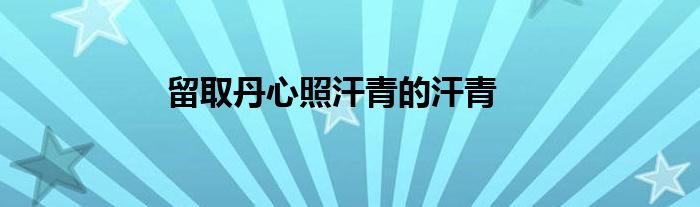 留取丹心照汗青的汗青